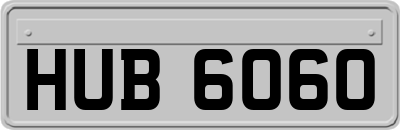 HUB 6060